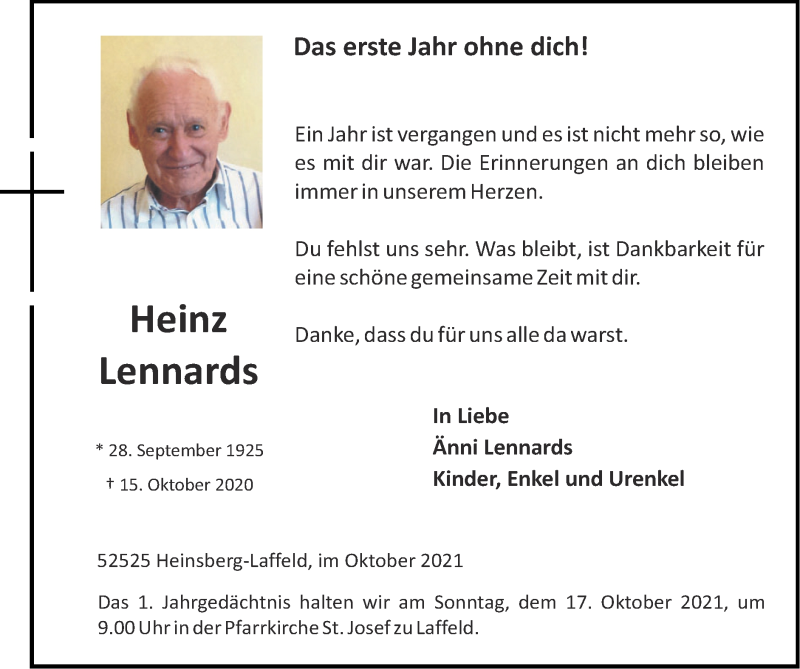 Das erste Jahr ohne dich!

Ein Jahr ist vergangen und es ist nicht mehr so, wie es mit dir war. Die Erinnerungen an dich bleiben immer in unserem Herzen.

Du fehlst uns sehr. Was bleibt, ist Dankbarkeit für eine schöne gemeinsame Zeit mit dir.

Danke, dass du für uns alle da warst.

Heinz Lennards

* 28. September 1925
† 15. Oktober 2020

In Liebe
Änni Lennards
Kinder, Enkel und Urenkel

52525 Heinsberg-Laffeld, im Oktober 2021

Das 1. Jahrgedächtnis halten wir am Sonntag, dem 17. Oktober 2021, um 9.00 Uhr in der Pfarrkirche St. Josef zu Laffeld.